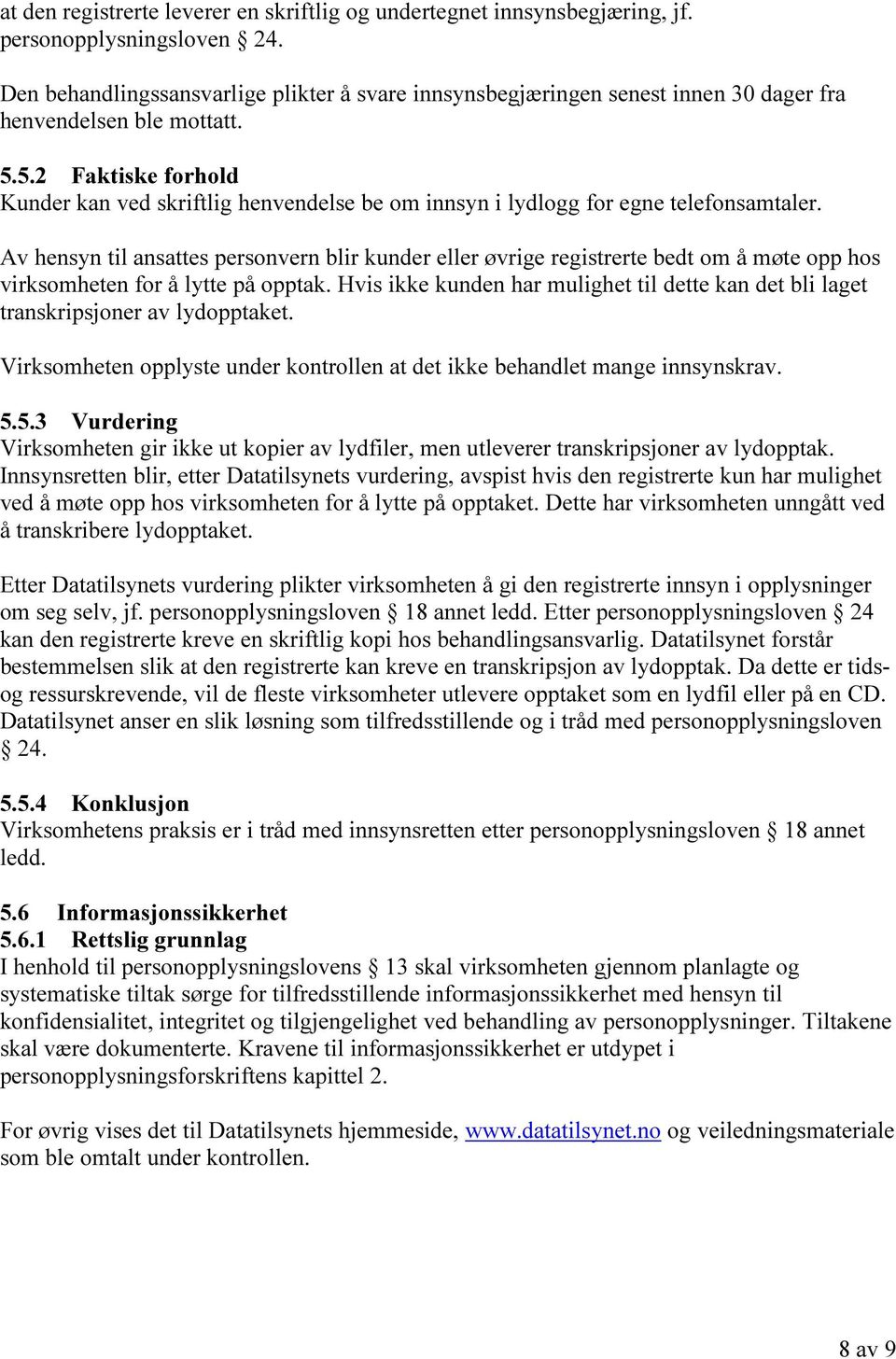 at den registrerte leverer en skriftlig og undertegnet innsynsbegjæring, jf. personopplysningsloven § 24.

Den behandlingssansvarlige plikter å svare innsynsbegjæringen senest innen 30 dager fra henvendelsen ble mottatt.

5.5.2 Faktiske forhold
Kunder kan ved skriftlig henvendelse be om innsyn i lydlogg for egne telefonsamtaler.

Av hensyn til ansattes personvern blir kunder eller øvrige registrerte bedt om å møte opp hos virksomheten for å lytte på opptak. Hvis ikke kunden har mulighet til dette kan det bli laget transkripsjoner av lydopptaket.

Virksomheten opplyste under kontrollen at det ikke behandlet mange innsynskrav.

5.5.3 Vurdering
Virksomheten gir ikke ut kopier av lydfiler, men utleverer transkripsjoner av lydopptak. Innsynsretten blir, etter Datatilsynets vurdering, avspist hvis den registrerte kun har mulighet ved å møte opp hos virksomheten for å lytte på opptaket. Dette har virksomheten unngått ved å transkribere lydopptaket.

Etter Datatilsynets vurdering plikter virksomheten å gi den registrerte innsyn i opplysninger om seg selv, jf. personopplysningsloven § 18 annet ledd. Etter personopplysningsloven § 24 kan den registrerte kreve en skriftlig kopi hos behandlingsansvarlig. Datatilsynet forstår bestemmelsen slik at den registrerte kan kreve en transkripsjon av lydopptak. Da dette er tids- og ressurskrevende, vil de fleste virksomheter utlevere opptaket som en lydfil eller på en CD. Datatilsynet anser en slik løsning som tilfredsstillende og i tråd med personopplysningsloven § 24.

5.5.4 Konklusjon
Virksomhetens praksis er i tråd med innsynsretten etter personopplysningsloven § 18 annet ledd.

5.6 Informasjonssikkerhet
5.6.1 Rettslig grunnlag
I henhold til personopplysningslovens § 13 skal virksomheten gjennom planlagte og systematiske tiltak sørge for tilfredsstillende informasjonssikkerhet med hensyn til konfidensialitet, integritet og tilgjengelighet ved behandling av personopplysninger. Tiltakene skal være dokumenterte. Kravene til informasjonssikkerhet er utdypet i personopplysningsforskriftens kapittel 2.

For øvrig vises det til Datatilsynets hjemmeside, www.datatilsynet.no og veiledningsmateriale som ble omtalt under kontrollen.

8 av 9